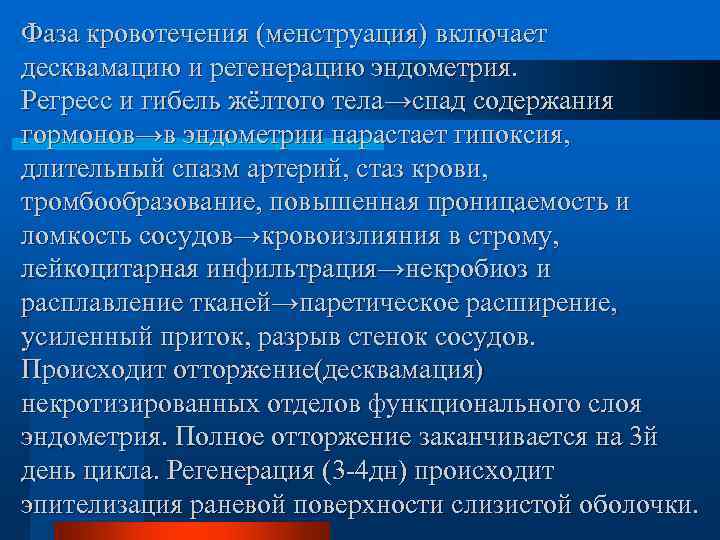 Фаза кровотечения (менструация) включает десквамацию и регенерацию эндометрия. Регресс и гибель жёлтого тела→спад содержания гормонов→в эндометрии нарастает гипоксия, длительный спазм артерий, стаз крови, тромбообразование, повышенная проницаемость и ломкость сосудов→кровоизлияния в строму, лейкоцитарная инфильтрация→некробиоз и расплавление тканей→паретическое расширение, усиленный приток, разрыв стенок сосудов. Происходит отторжение(десквамация) некротизированных отделов функционального слоя эндометрия. Полное отторжение заканчивается на 3й день цикла. Регенерация (3-4дн) происходит эпителизация раневой поверхности слизистой оболочки.